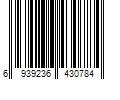 6 939236 430784